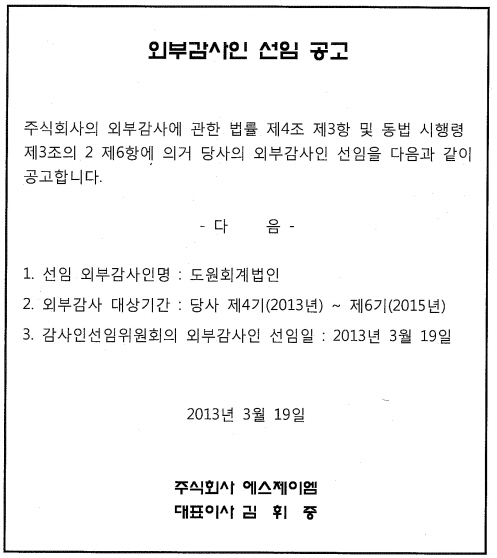 외부감사인 선임 공고

주식회사의 외부감사에 관한 법률 제4조 제3항 및 동법 시행령 제3조의 2 제6항에 의거 당사의 외부감사인 선임을 다음과 같이 공고합니다.

- 다 음 -

1. 선임 외부감사인명 : 도원회계법인
2. 외부감사 대상기간 : 당사 제4기(2013년) ~ 제6기(2015년)
3. 감사인선임위원회의 외부감사인 선임일 : 2013년 3월 19일

2013년 3월 19일

주식회사 에스제이엠
대표이사 김 휘 중